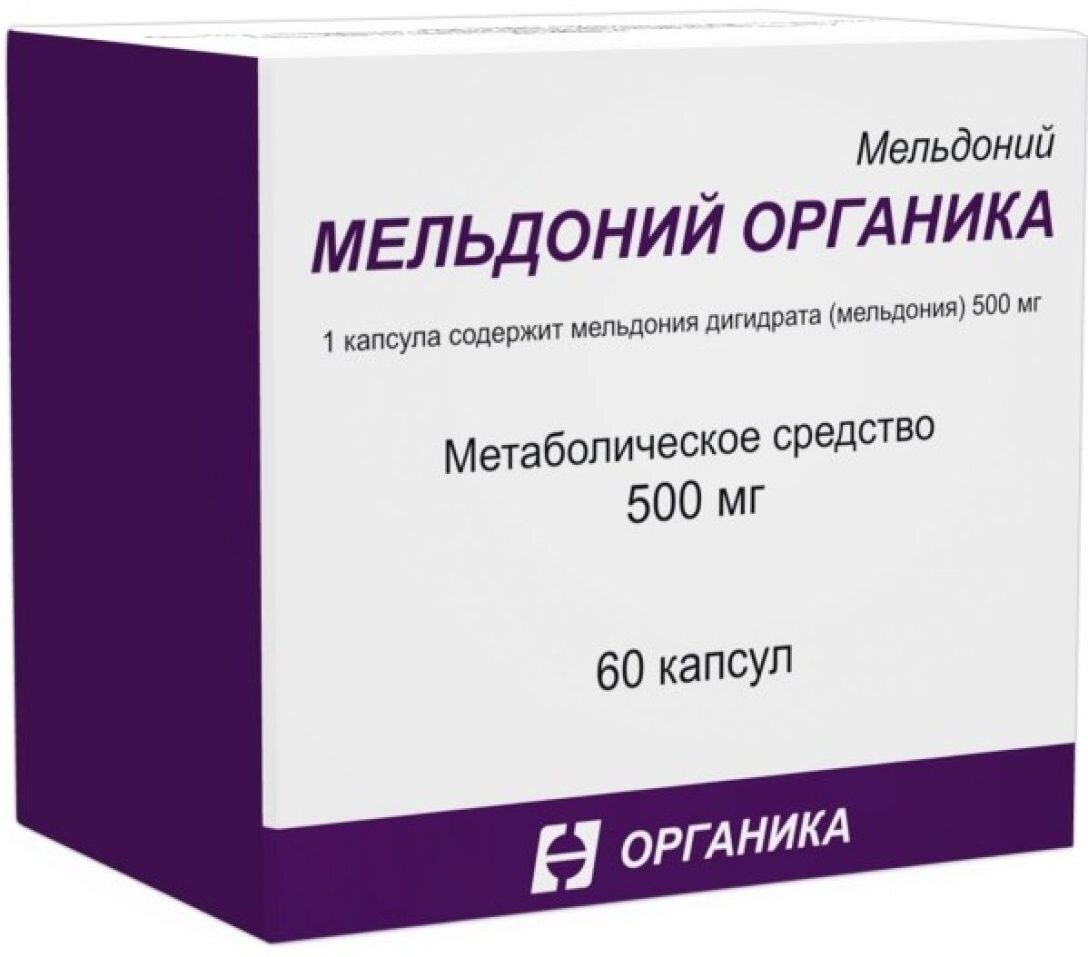 Мельдоний

МЕЛЬДОНИЙ ОРГАНИКА

1 капсула содержит мельдония дигидрата (мельдония) 500 мг

Метаболическое средство
500 мг

60 капсул

ОРГАНИКА